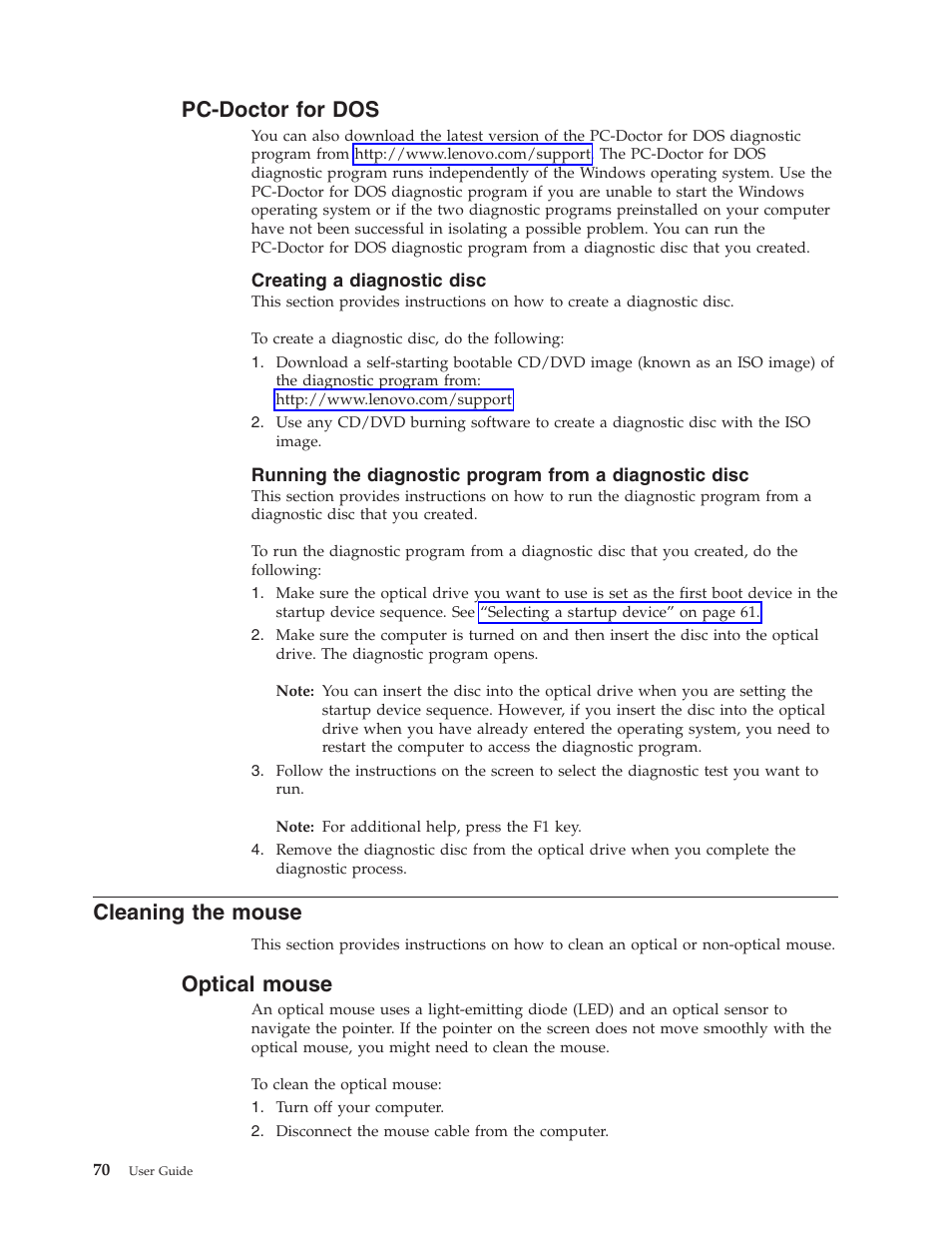 PC-Doctor for DOS

You can also download the latest version of the PC-Doctor for DOS diagnostic program from http://www.lenovo.com/support. The PC-Doctor for DOS diagnostic program runs independently of the Windows operating system. Use the PC-Doctor for DOS diagnostic program if you are unable to start the Windows operating system or if the two diagnostic programs preinstalled on your computer have not been successful in isolating a possible problem. You can run the PC-Doctor for DOS diagnostic program from a diagnostic disc that you created.

Creating a diagnostic disc

This section provides instructions on how to create a diagnostic disc.

To create a diagnostic disc, do the following:

1. Download a self-starting bootable CD/DVD image (known as an ISO image) of the diagnostic program from: http://www.lenovo.com/support
2. Use any CD/DVD burning software to create a diagnostic disc with the ISO image.

Running the diagnostic program from a diagnostic disc

This section provides instructions on how to run the diagnostic program from a diagnostic disc that you created.

To run the diagnostic program from a diagnostic disc that you created, do the following:

1. Make sure the optical drive you want to use is set as the first boot device in the startup device sequence. See "Selecting a startup device" on page 61.
2. Make sure the computer is turned on and then insert the disc into the optical drive. The diagnostic program opens.

Note: You can insert the disc into the optical drive when you are setting the startup device sequence. However, if you insert the disc into the optical drive when you have already entered the operating system, you need to restart the computer to access the diagnostic program.

3. Follow the instructions on the screen to select the diagnostic test you want to run.

Note: For additional help, press the F1 key.

4. Remove the diagnostic disc from the optical drive when you complete the diagnostic process.

Cleaning the mouse

This section provides instructions on how to clean an optical or non-optical mouse.

Optical mouse

An optical mouse uses a light-emitting diode (LED) and an optical sensor to navigate the pointer. If the pointer on the screen does not move smoothly with the optical mouse, you might need to clean the mouse.

To clean the optical mouse:

1. Turn off your computer.
2. Disconnect the mouse cable from the computer.

70 User Guide